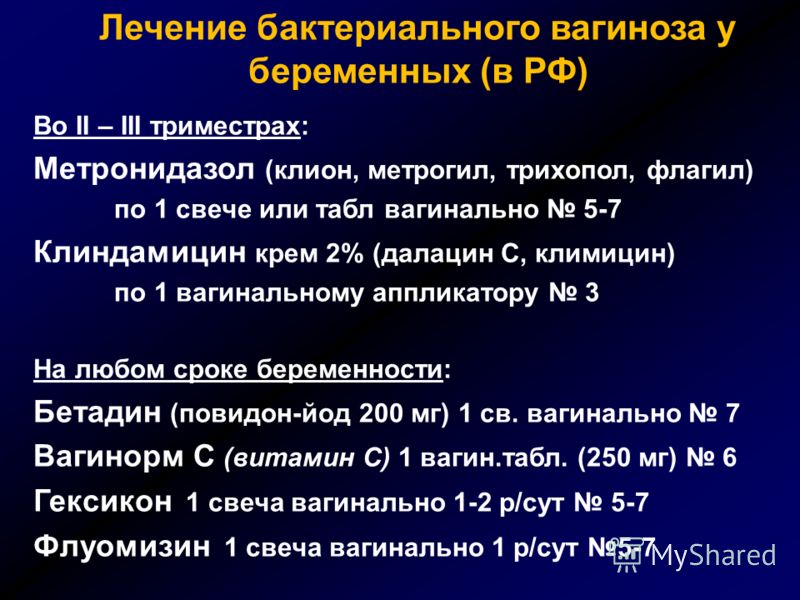 Лечение бактериального вагиноза у беременных (в РФ)

Во II – III триместрах:

Метронидазол (клион, метрогил, трихопол, флагил) по 1 свече или табл вагинально № 5-7

Клиндамицин крем 2% (далацин С, климицин) по 1 вагинальному аппликатору № 3

На любом сроке беременности:

Бетадин (повидон-йод 200 мг) 1 св. вагинально № 7

Вагинорм С (витамин С) 1 вагин.табл. (250 мг) № 6

Гексикон 1 свеча вагинально 1-2 р/сут № 5-7

Флуомизин 1 свеча вагинально 1 р/сут №5-7

MyShared